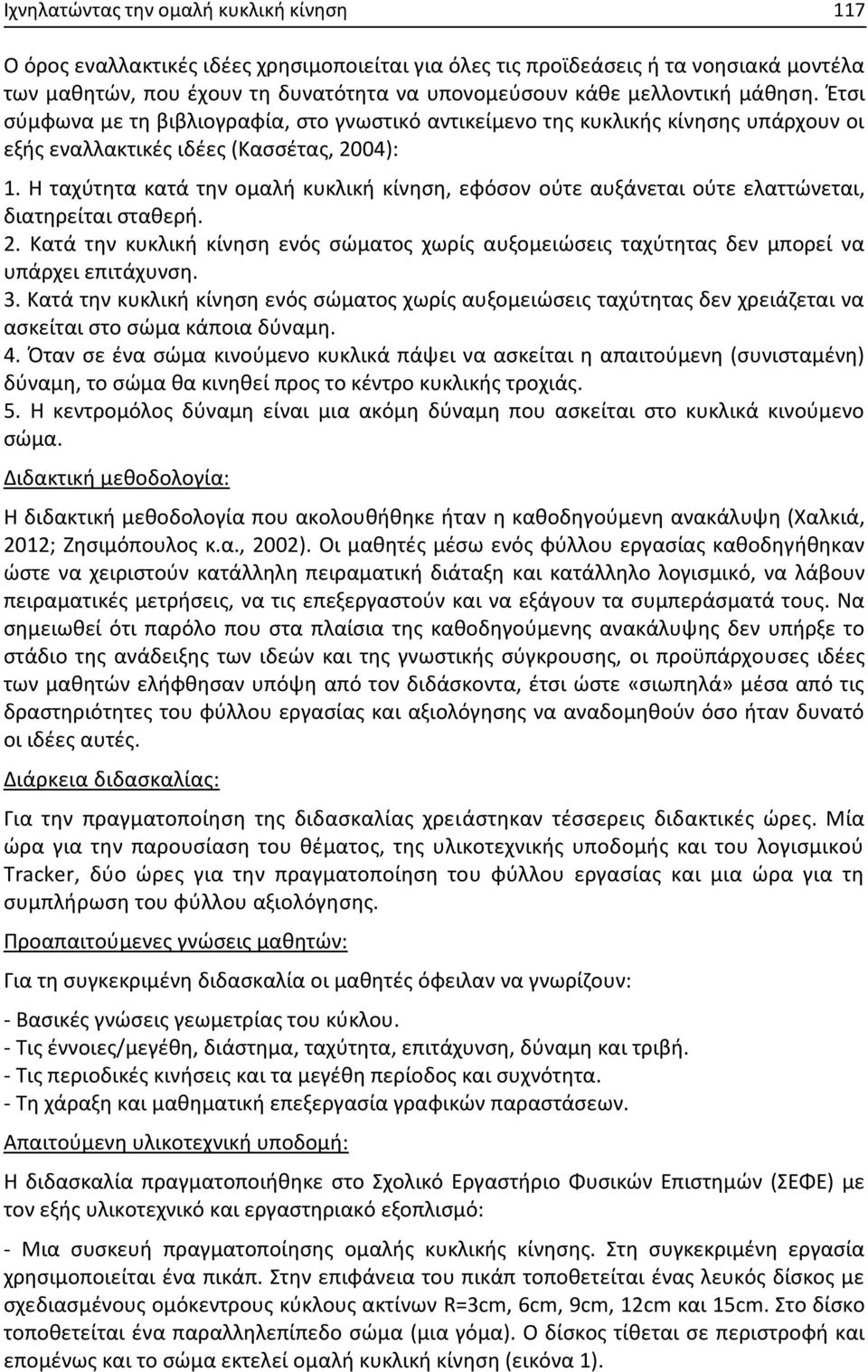 Ιχνηλατώντας την ομαλή κυκλική κίνηση 117

Ο όρος εναλλακτικές ιδέες χρησιμοποιείται για όλες τις προϊδεάσεις ή τα νοησιακά μοντέλα των μαθητών, που έχουν τη δυνατότητα να υπονομεύσουν κάθε μελλοντική μάθηση. Έτσι σύμφωνα με τη βιβλιογραφία, στο γνωστικό αντικείμενο της κυκλικής κίνησης υπάρχουν οι εξής εναλλακτικές ιδέες (Κασσέτας, 2004):

1. Η ταχύτητα κατά την ομαλή κυκλική κίνηση, εφόσον ούτε αυξάνεται ούτε ελαττώνεται, διατηρείται σταθερή.
2. Κατά την κυκλική κίνηση ενός σώματος χωρίς αυξομειώσεις ταχύτητας δεν μπορεί να υπάρχει επιτάχυνση.
3. Κατά την κυκλική κίνηση ενός σώματος χωρίς αυξομειώσεις ταχύτητας δεν χρειάζεται να ασκείται στο σώμα κάποια δύναμη.
4. Όταν σε ένα σώμα κινούμενο κυκλικά πάψει να ασκείται η απαιτούμενη (συνισταμένη) δύναμη, το σώμα θα κινηθεί προς το κέντρο κυκλικής τροχιάς.
5. Η κεντρομόλος δύναμη είναι μια ακόμη δύναμη που ασκείται στο κυκλικά κινούμενο σώμα.

Διδακτική μεθοδολογία:

Η διδακτική μεθοδολογία που ακολουθήθηκε ήταν η καθοδηγούμενη ανακάλυψη (Χαλκιά, 2012; Ζησιμόπουλος κ.α., 2002). Οι μαθητές μέσω ενός φύλλου εργασίας καθοδηγήθηκαν ώστε να χειριστούν κατάλληλη πειραματική διάταξη και κατάλληλο λογισμικό, να λάβουν πειραματικές μετρήσεις, να τις επεξεργαστούν και να εξάγουν τα συμπεράσματά τους. Να σημειωθεί ότι παρόλο που στα πλαίσια της καθοδηγούμενης ανακάλυψης δεν υπήρξε το στάδιο της ανάδειξης των ιδεών και της γνωστικής σύγκρουσης, οι προϋπάρχουσες ιδέες των μαθητών ελήφθησαν υπόψη από τον διδάσκοντα, έτσι ώστε «σιωπηλά» μέσα από τις δραστηριότητες του φύλλου εργασίας και αξιολόγησης να αναδομηθούν όσο ήταν δυνατό οι ιδέες αυτές.

Διάρκεια διδασκαλίας:

Για την πραγματοποίηση της διδασκαλίας χρειάστηκαν τέσσερεις διδακτικές ώρες. Μία ώρα για την παρουσίαση του θέματος, της υλικοτεχνικής υποδομής και του λογισμικού Tracker, δύο ώρες για την πραγματοποίηση του φύλλου εργασίας και μια ώρα για τη συμπλήρωση του φύλλου αξιολόγησης.

Προαπαιτούμενες γνώσεις μαθητών:

Για τη συγκεκριμένη διδασκαλία οι μαθητές όφειλαν να γνωρίζουν:

- Βασικές γνώσεις γεωμετρίας του κύκλου.
- Τις έννοιες/μεγέθη, διάστημα, ταχύτητα, επιτάχυνση, δύναμη και τριβή.
- Τις περιοδικές κινήσεις και τα μεγέθη περίοδος και συχνότητα.
- Τη χάραξη και μαθηματική επεξεργασία γραφικών παραστάσεων.

Απαιτούμενη υλικοτεχνική υποδομή:

Η διδασκαλία πραγματοποιήθηκε στο Σχολικό Εργαστήριο Φυσικών Επιστημών (ΣΕΦΕ) με τον εξής υλικοτεχνικό και εργαστηριακό εξοπλισμό:

- Μια συσκευή πραγματοποίησης ομαλής κυκλικής κίνησης. Στη συγκεκριμένη εργασία χρησιμοποιείται ένα πικάπ. Στην επιφάνεια του πικάπ τοποθετείται ένας λευκός δίσκος με σχεδιασμένους ομόκεντρους κύκλους ακτίνων R=3cm, 6cm, 9cm, 12cm και 15cm. Στο δίσκο τοποθετείται ένα παραλληλεπίπεδο σώμα (μια γόμα). Ο δίσκος τίθεται σε περιστροφή και επομένως και το σώμα εκτελεί ομαλή κυκλική κίνηση (εικόνα 1).